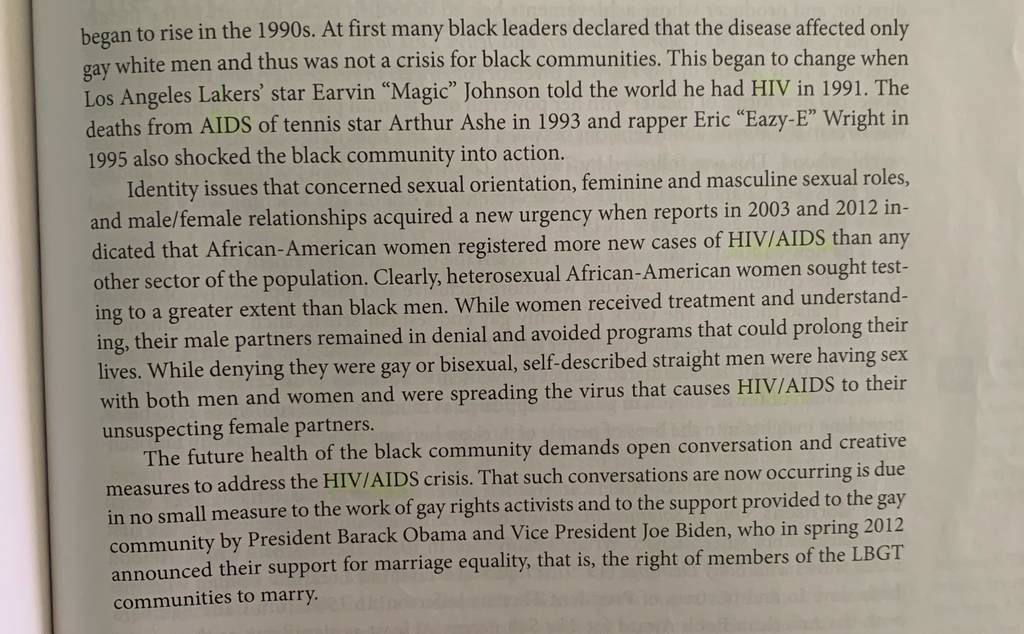 began to rise in the 1990s. At first many black leaders declared that the disease affected only gay white men and thus was not a crisis for black communities. This began to change when Los Angeles Lakers' star Earvin "Magic" Johnson told the world he had HIV in 1991. The deaths from AIDS of tennis star Arthur Ashe in 1993 and rapper Eric "Eazy-E" Wright in 1995 also shocked the black community into action.

Identity issues that concerned sexual orientation, feminine and masculine sexual roles, and male/female relationships acquired a new urgency when reports in 2003 and 2012 indicated that African-American women registered more new cases of HIV/AIDS than any other sector of the population. Clearly, heterosexual African-American women sought testing to a greater extent than black men. While women received treatment and understanding, their male partners remained in denial and avoided programs that could prolong their lives. While denying they were gay or bisexual, self-described straight men were having sex with both men and women and were spreading the virus that causes HIV/AIDS to their unsuspecting female partners.

The future health of the black community demands open conversation and creative measures to address the HIV/AIDS crisis. That such conversations are now occurring is due in no small measure to the work of gay rights activists and to the support provided to the gay community by President Barack Obama and Vice President Joe Biden, who in spring 2012 announced their support for marriage equality, that is, the right of members of the LBGT communities to marry.